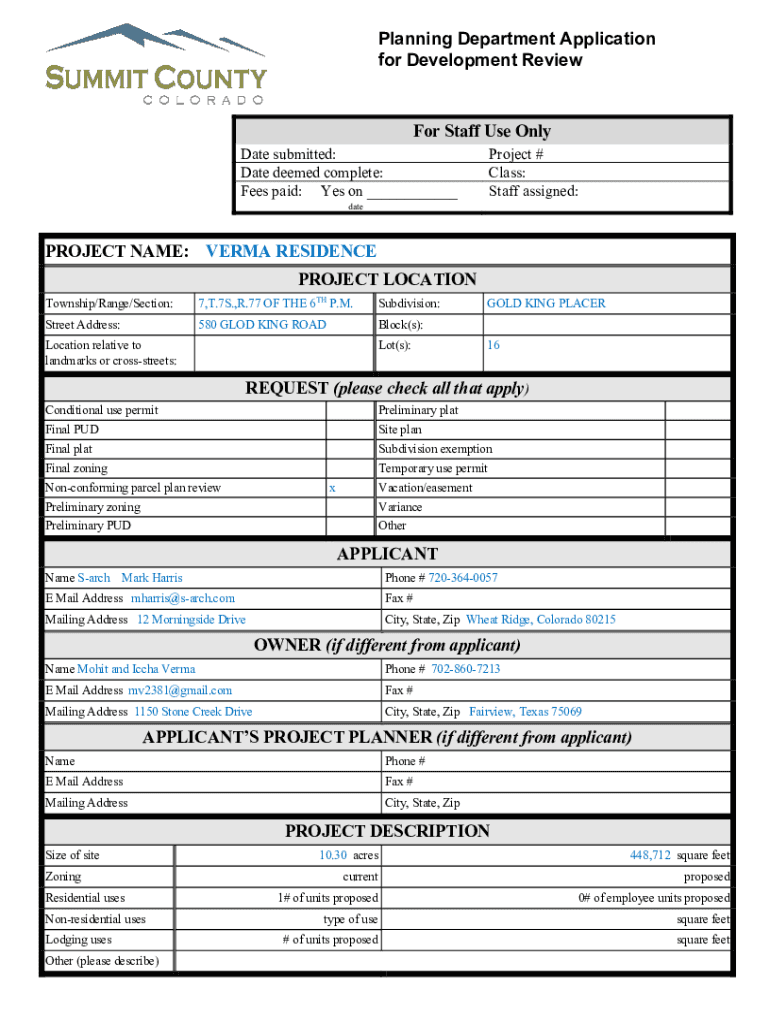 SUMMIT COUNTY
COLORADO

Planning Department Application for Development Review

For Staff Use Only
Date submitted:
Date deemed complete:
Fees paid: Yes on ___________
date
Project #
Class:
Staff assigned:

PROJECT NAME: VERMA RESIDENCE

PROJECT LOCATION

| Township/Range/Section: | 7,T.7S.,R.77 OF THE 6$^{TH}$ P.M. | Subdivision: | GOLD KING PLACER |
|---|---|---|---|
| Street Address: | 580 GLOD KING ROAD | Block(s): | |
| Location relative to landmarks or cross-streets: | | Lot(s): | 16 |

REQUEST (please check all that apply)

| Conditional use permit | | Preliminary plat |
|---|---|---|
| Final PUD | | Site plan |
| Final plat | | Subdivision exemption |
| Final zoning | | Temporary use permit |
| Non-conforming parcel plan review | x | Vacation/easement |
| Preliminary zoning | | Variance |
| Preliminary PUD | | Other |

APPLICANT

| Name S-arch Mark Harris | Phone # 720-364-0057 |
|---|---|
| E Mail Address mharris@s-arch.com | Fax # |
| Mailing Address 12 Morningside Drive | City, State, Zip Wheat Ridge, Colorado 80215 |

OWNER (if different from applicant)

| Name Mohit and Iccha Verma | Phone # 702-860-7213 |
|---|---|
| E Mail Address mv2381@gmail.com | Fax # |
| Mailing Address 1150 Stone Creek Drive | City, State, Zip Fairview, Texas 75069 |

APPLICANT'S PROJECT PLANNER (if different from applicant)

| Name | Phone # |
|---|---|
| E Mail Address | Fax # |
| Mailing Address | City, State, Zip |

PROJECT DESCRIPTION

| Size of site | 10.30 acres | 448,712 square feet |
|---|---|---|
| Zoning | current | proposed |
| Residential uses | 1# of units proposed | 0# of employee units proposed |
| Non-residential uses | type of use | square feet |
| Lodging uses | # of units proposed | square feet |
| Other (please describe) | | |